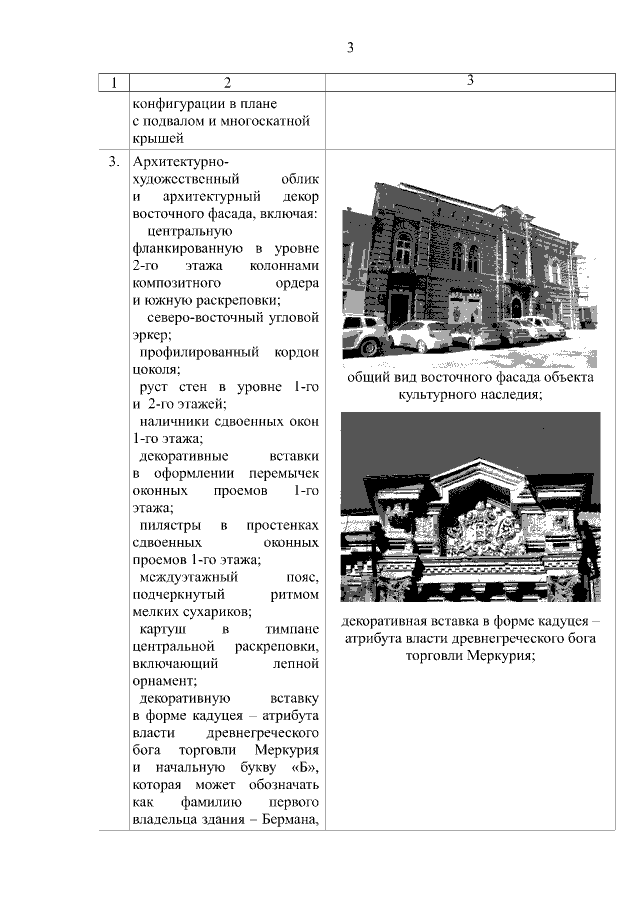 3

| 1 | 2 | 3 |
|---|---|---|
|  | конфигурации в плане с подвалом и многоскатной крышей |  |
| 3. | Архитектурно-художественный облик и архитектурный декор восточного фасада, включая: центральную фланкированную в уровне 2-го этажа колоннами композитного ордера и южную раскреповки; северо-восточный угловой эркер; профилированный кордон цоколя; руст стен в уровне 1-го и 2-го этажей; наличники сдвоенных окон 1-го этажа; декоративные вставки в оформлении перемычек оконных проемов 1-го этажа; пилястры в простенках сдвоенных оконных проемов 1-го этажа; междуэтажный пояс, подчеркнутый ритмом мелких сухариков; картуш в тимпане центральной раскреповки, включающий лепной орнамент; декоративную вставку в форме кадуцея – атрибута власти древнегреческого бога торговли Меркурия и начальную букву «Б», которая может обозначать как фамилию первого владельца здания – Бермана, | общий вид восточного фасада объекта культурного наследия; декоративная вставка в форме кадуцея – атрибута власти древнегреческого бога торговли Меркурия; |